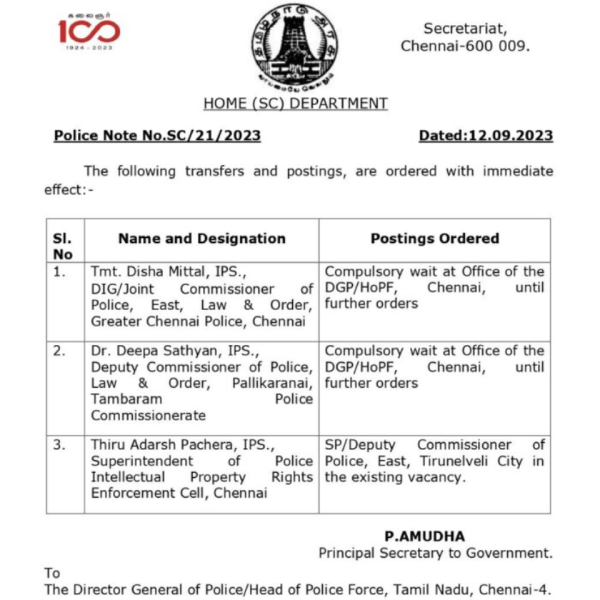 கலைஞர்
100
1924 - 2023

Secretariat,
Chennai-600 009.

HOME (SC) DEPARTMENT

Police Note No.SC/21/2023

Dated:12.09.2023

The following transfers and postings, are ordered with immediate effect:-

| Sl. No | Name and Designation | Postings Ordered |
|---|---|---|
| 1. | Tmt. Disha Mittal, IPS., DIG/Joint Commissioner of Police, East, Law & Order, Greater Chennai Police, Chennai | Compulsory wait at Office of the DGP/HoPF, Chennai, until further orders |
| 2. | Dr. Deepa Sathyan, IPS., Deputy Commissioner of Police, Law & Order, Pallikaranai, Tambaram Police Commissionerate | Compulsory wait at Office of the DGP/HoPF, Chennai, until further orders |
| 3. | Thiru Adarsh Pachera, IPS., Superintendent of Police Intellectual Property Rights Enforcement Cell, Chennai | SP/Deputy Commissioner of Police, East, Tirunelveli City in the existing vacancy. |

P.AMUDHA
Principal Secretary to Government.

To
The Director General of Police/Head of Police Force, Tamil Nadu, Chennai-4.